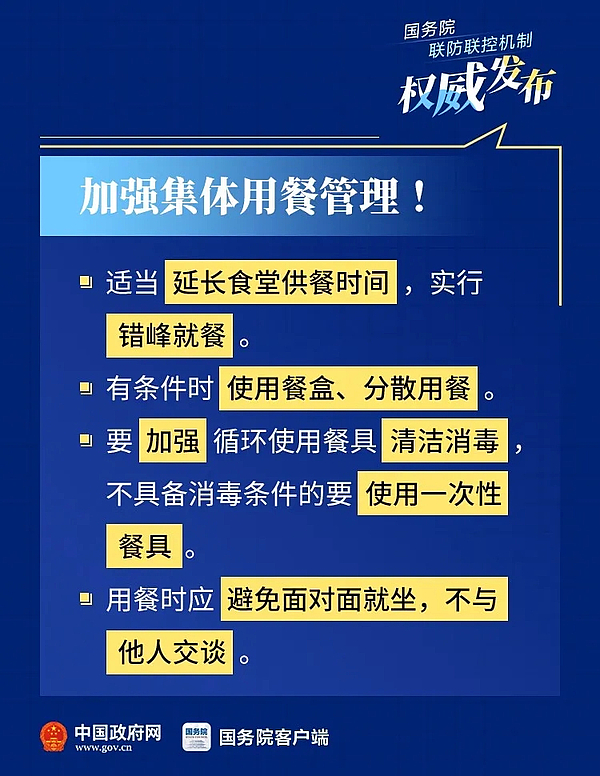 国务院
联防联控机制
权威发布

加强集体用餐管理！

• 适当延长食堂供餐时间，实行错峰就餐。

• 有条件时使用餐盒、分散用餐。

• 要加强循环使用餐具清洁消毒，不具备消毒条件的要使用一次性餐具。

• 用餐时应避免面对面就坐，不与他人交谈。

中国政府网
www.gov.cn

国务院客户端